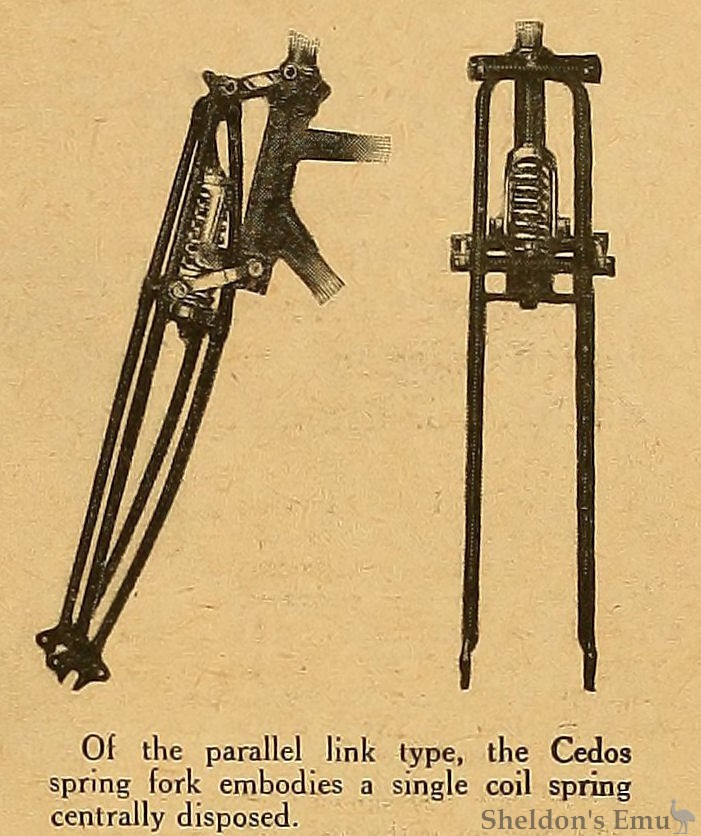 Of the parallel link type, the Cedos spring fork embodies a single coil spring centrally disposed.

Sheldon's Emu